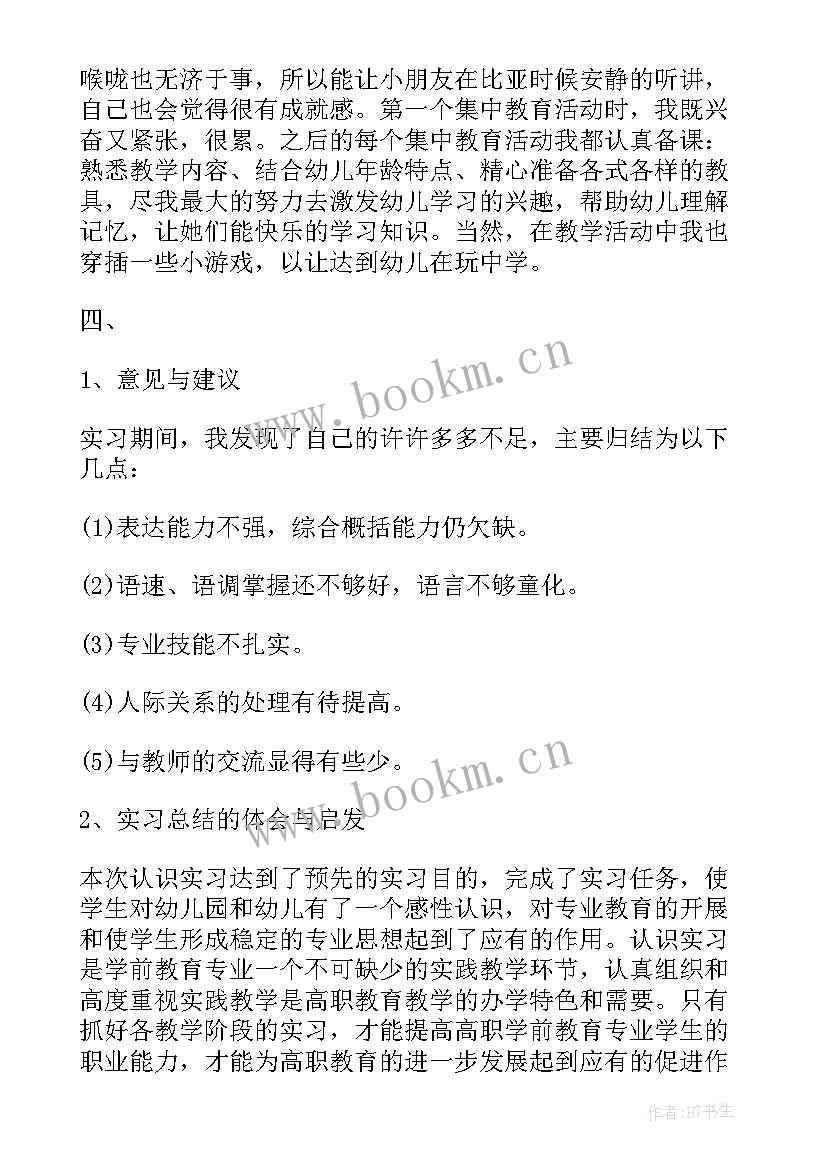 喉咙也无济于事，所以能让小朋友在比亚时候安静的听讲，自己也会觉得很有成就感。第一个集中教育活动时，我既兴奋又紧张，很累。之后的每个集中教育活动我都认真备课：熟悉教学内容、结合幼儿年龄特点、精心准备各式各样的教具，尽我最大的努力去激发幼儿学习的兴趣，帮助幼儿理解记忆，让她们能快乐的学习知识。当然，在教学活动中我也穿插一些小游戏，以让达到幼儿在玩中学。

四、

1、意见与建议

实习期间，我发现了自己的许许多多不足，主要归结为以下几点：

(1)表达能力不强，综合概括能力仍欠缺。

(2)语速、语调掌握还不够好，语言不够童化。

(3)专业技能不扎实。

(4)人际关系的处理有待提高。

(5)与教师的交流显得有些少。

2、实习总结的体会与启发

本次认识实习达到了预先的实习目的，完成了实习任务，使学生对幼儿园和幼儿有了一个感性认识，对专业教育的开展和使学生形成稳定的专业思想起到了应有的作用。认识实习是学前教育专业一个不可缺少的实践教学环节，认真组织和高度重视实践教学是高职教育教学的办学特色和需要。只有抓好各教学阶段的实习，才能提高高职学前教育专业学生的职业能力，才能为高职教育的进一步发展起到应有的促进作

www.bookm.cn

www.bookm.cn

作者:HT书生